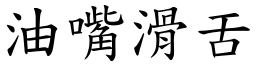 油嘴滑舌